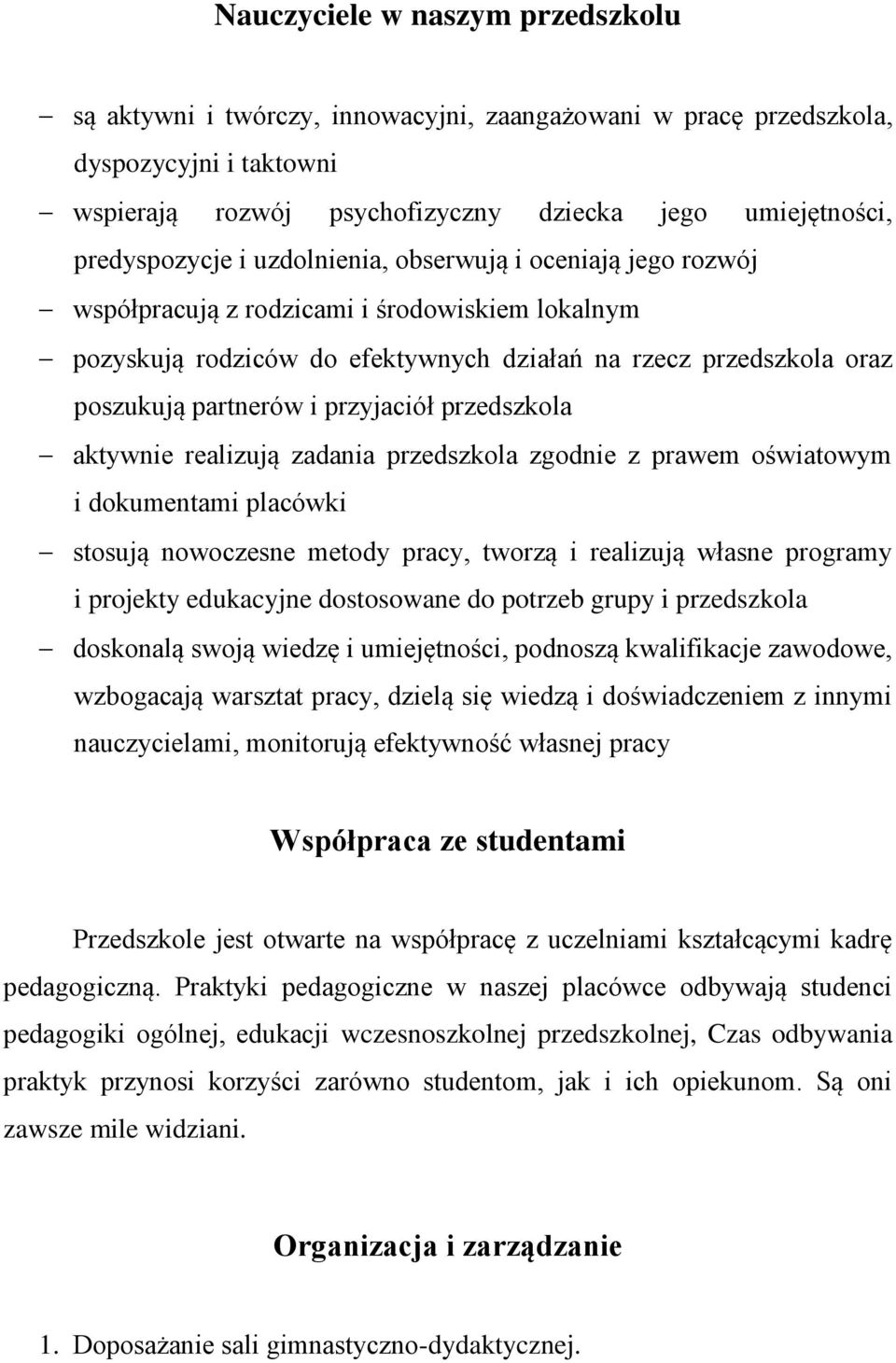 Nauczyciele w naszym przedszkolu

– są aktywni i twórczy, innowacyjni, zaangażowani w pracę przedszkola, dyspozycyjni i taktowni

– wspierają rozwój psychofizyczny dziecka jego umiejętności, predyspozycje i uzdolnienia, obserwują i oceniają jego rozwój

– współpracują z rodzicami i środowiskiem lokalnym

– pozyskują rodziców do efektywnych działań na rzecz przedszkola oraz poszukują partnerów i przyjaciół przedszkola

– aktywnie realizują zadania przedszkola zgodnie z prawem oświatowym i dokumentami placówki

– stosują nowoczesne metody pracy, tworzą i realizują własne programy i projekty edukacyjne dostosowane do potrzeb grupy i przedszkola

– doskonalą swoją wiedzę i umiejętności, podnoszą kwalifikacje zawodowe, wzbogacają warsztat pracy, dzielą się wiedzą i doświadczeniem z innymi nauczycielami, monitorują efektywność własnej pracy

Współpraca ze studentami

Przedszkole jest otwarte na współpracę z uczelniami kształcącymi kadrę pedagogiczną. Praktyki pedagogiczne w naszej placówce odbywają studenci pedagogiki ogólnej, edukacji wczesnoszkolnej przedszkolnej, Czas odbywania praktyk przynosi korzyści zarówno studentom, jak i ich opiekunom. Są oni zawsze mile widziani.

Organizacja i zarządzanie

1. Doposażanie sali gimnastyczno-dydaktycznej.